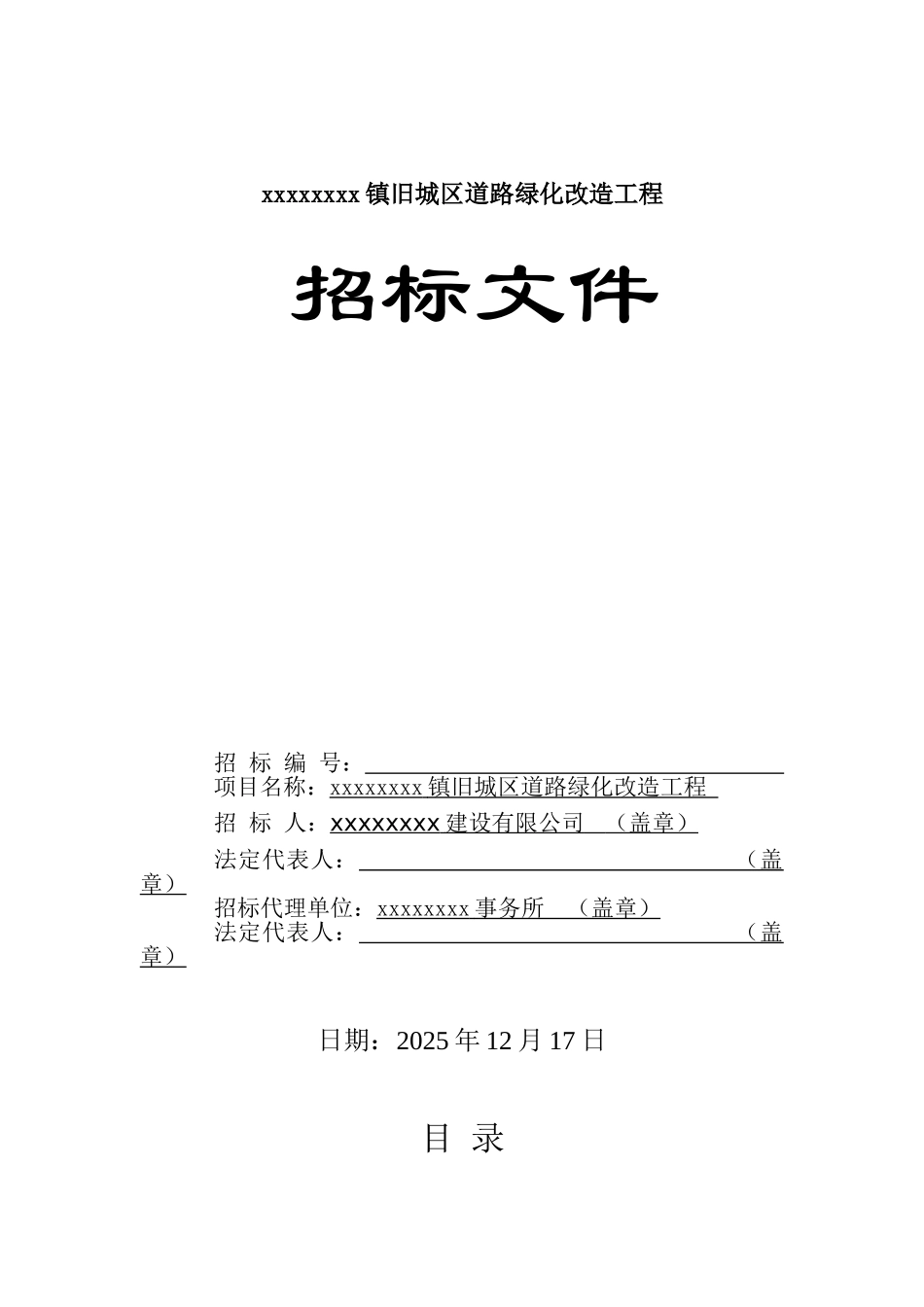 xxxxxxxx 镇旧城区道路绿化改造工程

招标文件

招 标 编 号：

项目名称：xxxxxxxx 镇旧城区道路绿化改造工程

招 标 人：xxxxxxxx 建设有限公司 （盖章）

法定代表人： （盖章）

招标代理单位：xxxxxxxx 事务所 （盖章）

法定代表人： （盖章）

日期：2025 年 12 月 17 日

目 录